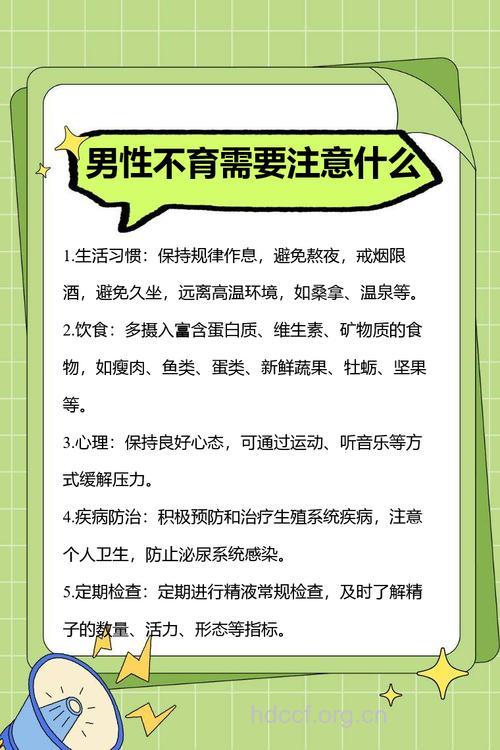 男性不育需要注意什么

1.生活习惯：保持规律作息，避免熬夜，戒烟限酒，避免久坐，远离高温环境，如桑拿、温泉等。

2.饮食：多摄入富含蛋白质、维生素、矿物质的食物，如瘦肉、鱼类、蛋类、新鲜蔬果、牡蛎、坚果等。

3.心理：保持良好心态，可通过运动、听音乐等方式缓解压力。

4.疾病防治：积极预防和治疗生殖系统疾病，注意个人卫生，防止泌尿系统感染。

5.定期检查：定期进行精液常规检查，及时了解精子的数量、活力、形态等指标。

hdccf.org.cn